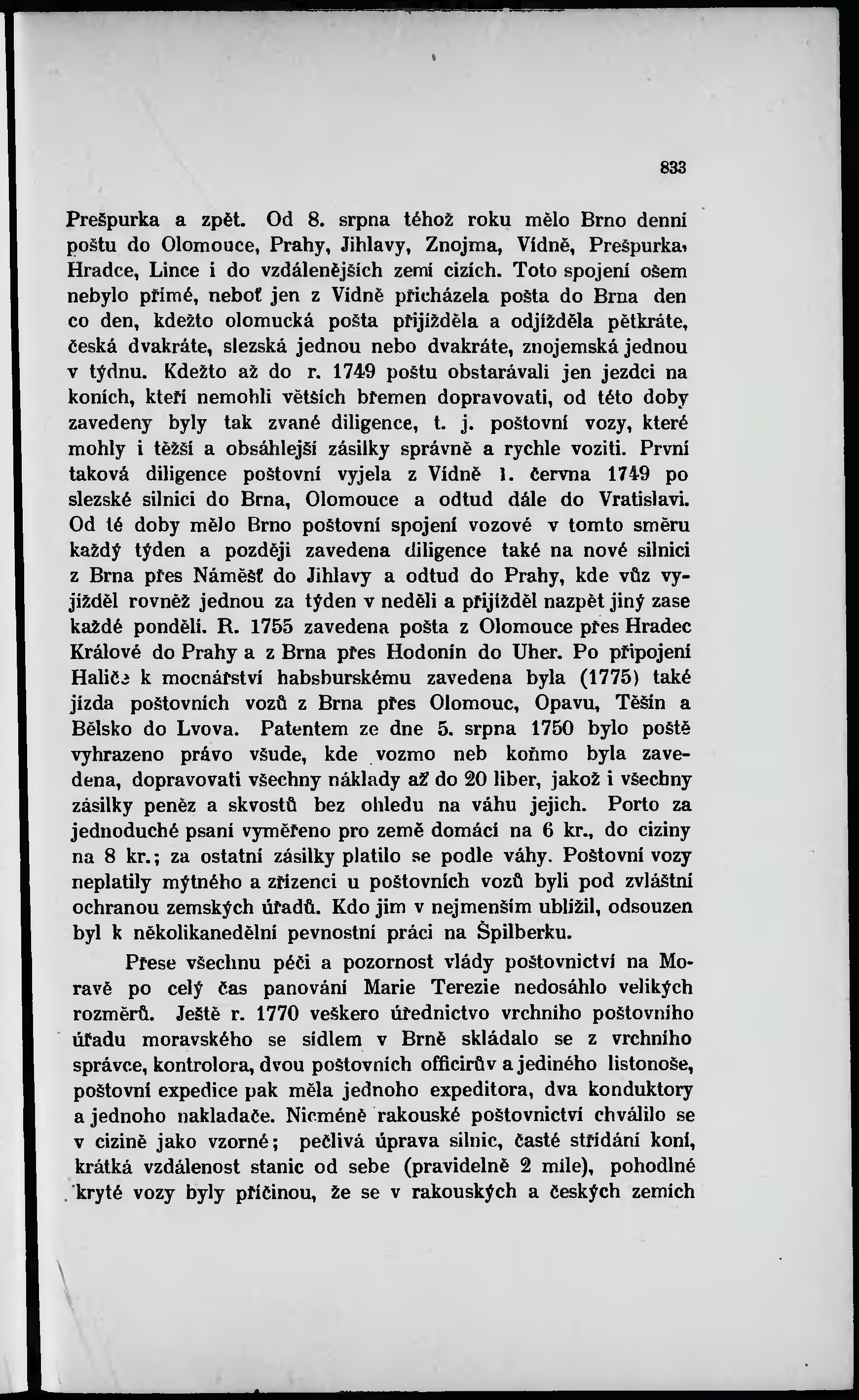 833

Prešpurka a zpět. Od 8. srpna téhož roku mělo Brno denní poštu do Olomouce, Prahy, Jihlavy, Znojma, Vídně, Prešpurka, Hradce, Lince i do vzdálenějších zemí cizích. Toto spojení ošem nebylo přímé, neboť jen z Vídně přicházela pošta do Brna den co den, kdežto olomucká pošta přijížděla a odjížděla pětkráte, česká dvakráte, slezská jednou nebo dvakráte, znojemská jednou v týdnu. Kdežto až do r. 1749 poštu obstarávali jen jezdci na koních, kteří nemohli větších břemen dopravovati, od této doby zavedeny byly tak zvané diligence, t. j. poštovní vozy, které mohly i těžší a obsáhlejší zásilky správně a rychle voziti. První taková diligence poštovní vyjela z Vídně 1. června 1749 po slezské silnici do Brna, Olomouce a odtud dále do Vratislavi. Od té doby mělo Brno poštovní spojení vozové v tomto směru každý týden a později zavedena diligence také na nové silnici z Brna přes Náměšť do Jihlavy a odtud do Prahy, kde vůz vyjížděl rovněž jednou za týden v neděli a přijížděl nazpět jiný zase každé pondělí. R. 1755 zavedena pošta z Olomouce přes Hradec Králové do Prahy a z Brna přes Hodonín do Uher. Po připojení Haliče k mocnářství habsburskému zavedena byla (1775) také jízda poštovních vozů z Brna přes Olomouc, Opavu, Těšín a Bělsko do Lvova. Patentem ze dne 5. srpna 1750 bylo poště vyhrazeno právo všude, kde vozmo neb koňmo byla zavedena, dopravovati všechny náklady až do 20 liber, jakož i všechny zásilky peněz a skvostů bez ohledu na váhu jejich. Porto za jednoduché psaní vyměřeno pro země domácí na 6 kr., do ciziny na 8 kr.; za ostatní zásilky platilo se podle váhy. Poštovní vozy neplatily mýtného a zřízenci u poštovních vozů byli pod zvláštní ochranou zemských úřadů. Kdo jim v nejmenším ublížil, odsouzen byl k několikanedělní pevnostní práci na Špilberku.

Přese všechnu péči a pozornost vlády poštovnictví na Moravě po celý čas panování Marie Terezie nedosáhlo velikých rozměrů. Ještě r. 1770 veškero úřednictvo vrchního poštovního úřadu moravského se sídlem v Brně skládalo se z vrchního správce, kontrolora, dvou poštovních officirův a jediného listonoše, poštovní expedice pak měla jednoho expeditora, dva konduktory a jednoho nakladače. Nicméně rakouské poštovnictví chválilo se v cizině jako vzorné; pečlivá úprava silnic, časté střídání koní, krátká vzdálenost stanic od sebe (pravidelně 2 míle), pohodlné kryté vozy byly příčinou, že se v rakouských a českých zemích